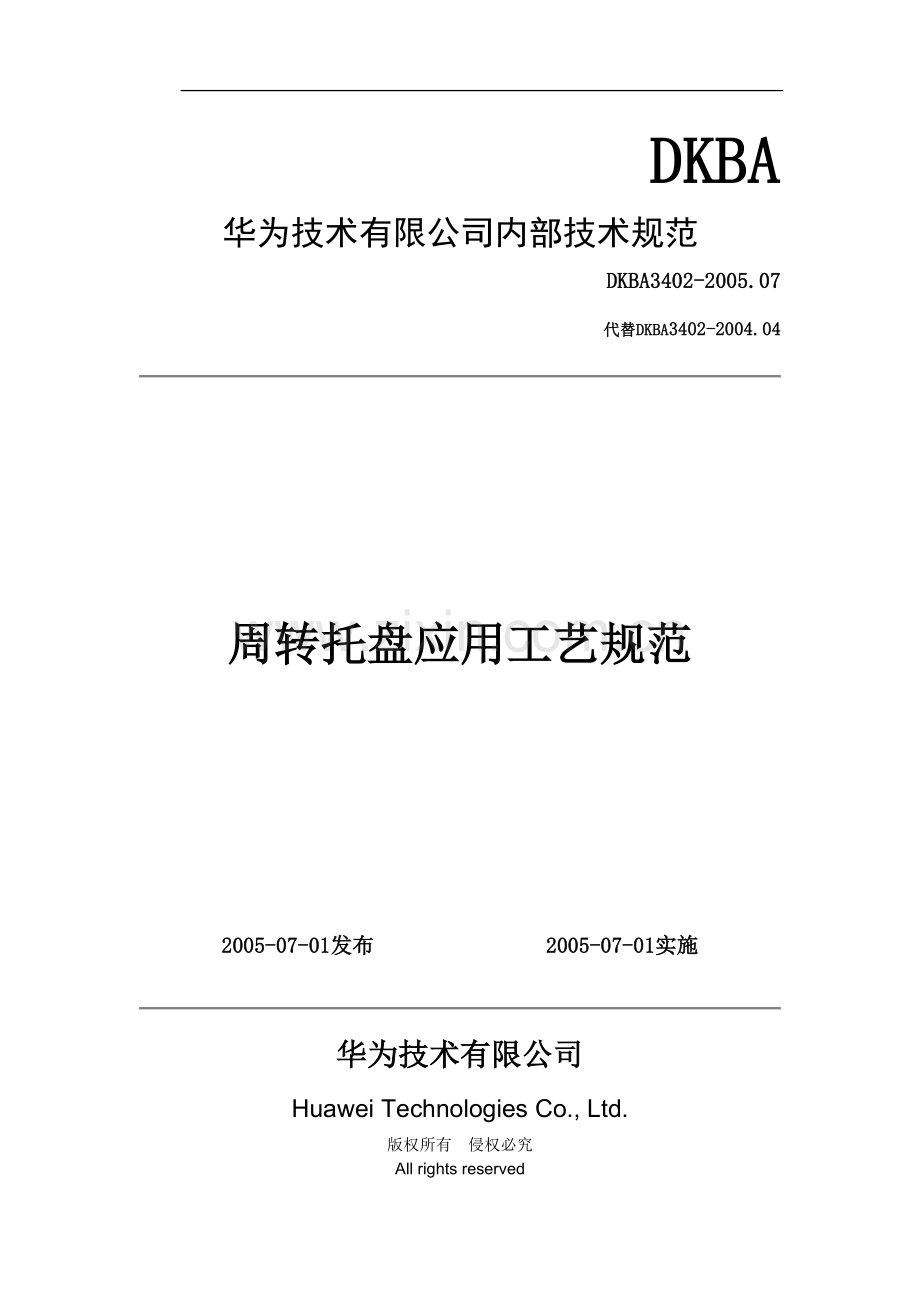 DKBA

华为技术有限公司内部技术规范

DKBA3402-2005.07

代替DKBA3402-2004.04

周转托盘应用工艺规范

2005-07-01发布　　2005-07-01实施

华为技术有限公司

Huawei Technologies Co., Ltd.

版权所有　侵权必究

All rights reserved